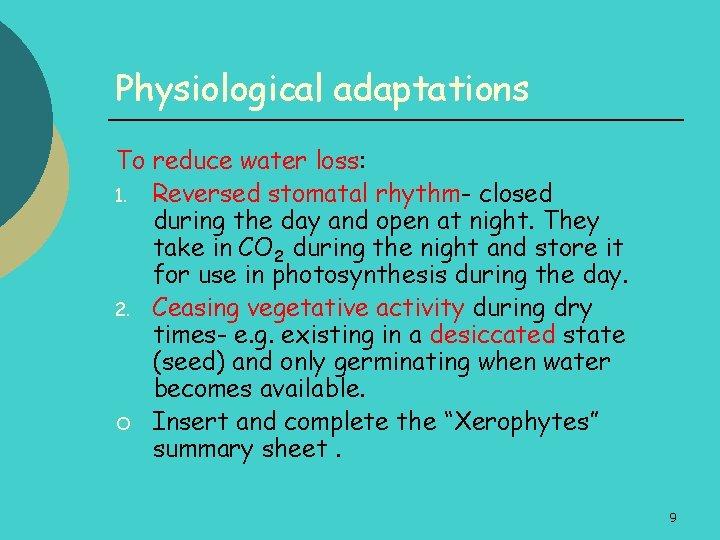 Physiological adaptations

To reduce water loss:

1. Reversed stomatal rhythm- closed during the day and open at night. They take in $CO_2$ during the night and store it for use in photosynthesis during the day.
2. Ceasing vegetative activity during dry times- e.g. existing in a desiccated state (seed) and only germinating when water becomes available.

○ Insert and complete the “Xerophytes” summary sheet .

9